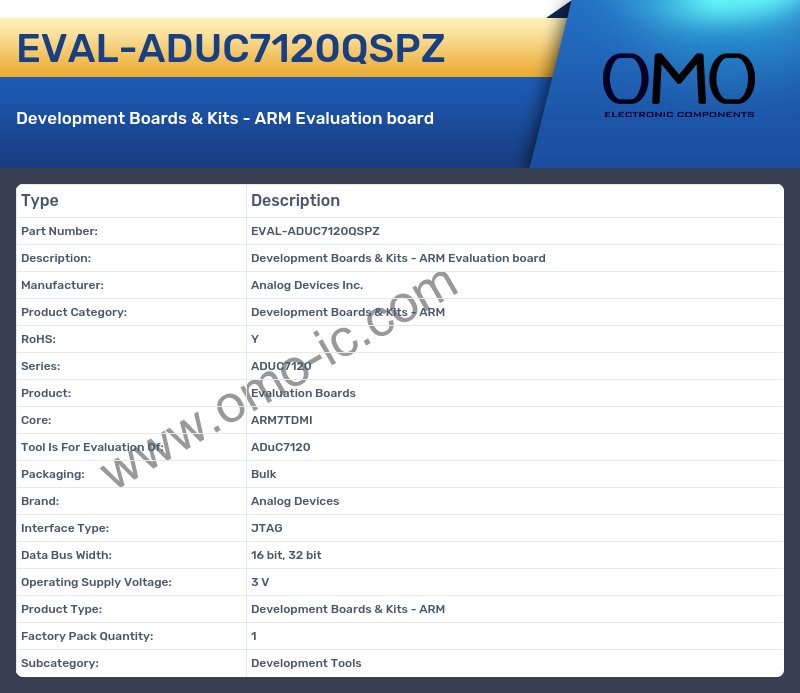 EVAL-ADUC7120QSPZ

Development Boards & Kits - ARM Evaluation board

OMO
ELECTRONIC COMPONENTS

| Type | Description |
|---|---|
| Part Number: | EVAL-ADUC7120QSPZ |
| Description: | Development Boards & Kits - ARM Evaluation board |
| Manufacturer: | Analog Devices Inc. |
| Product Category: | Development Boards & Kits - ARM |
| RoHS: | Y |
| Series: | ADUC7120 |
| Product: | Evaluation Boards |
| Core: | ARM7TDMI |
| Tool Is For Evaluation Of: | ADuC7120 |
| Packaging: | Bulk |
| Brand: | Analog Devices |
| Interface Type: | JTAG |
| Data Bus Width: | 16 bit, 32 bit |
| Operating Supply Voltage: | 3 V |
| Product Type: | Development Boards & Kits - ARM |
| Factory Pack Quantity: | 1 |
| Subcategory: | Development Tools |

www.omo-ic.com